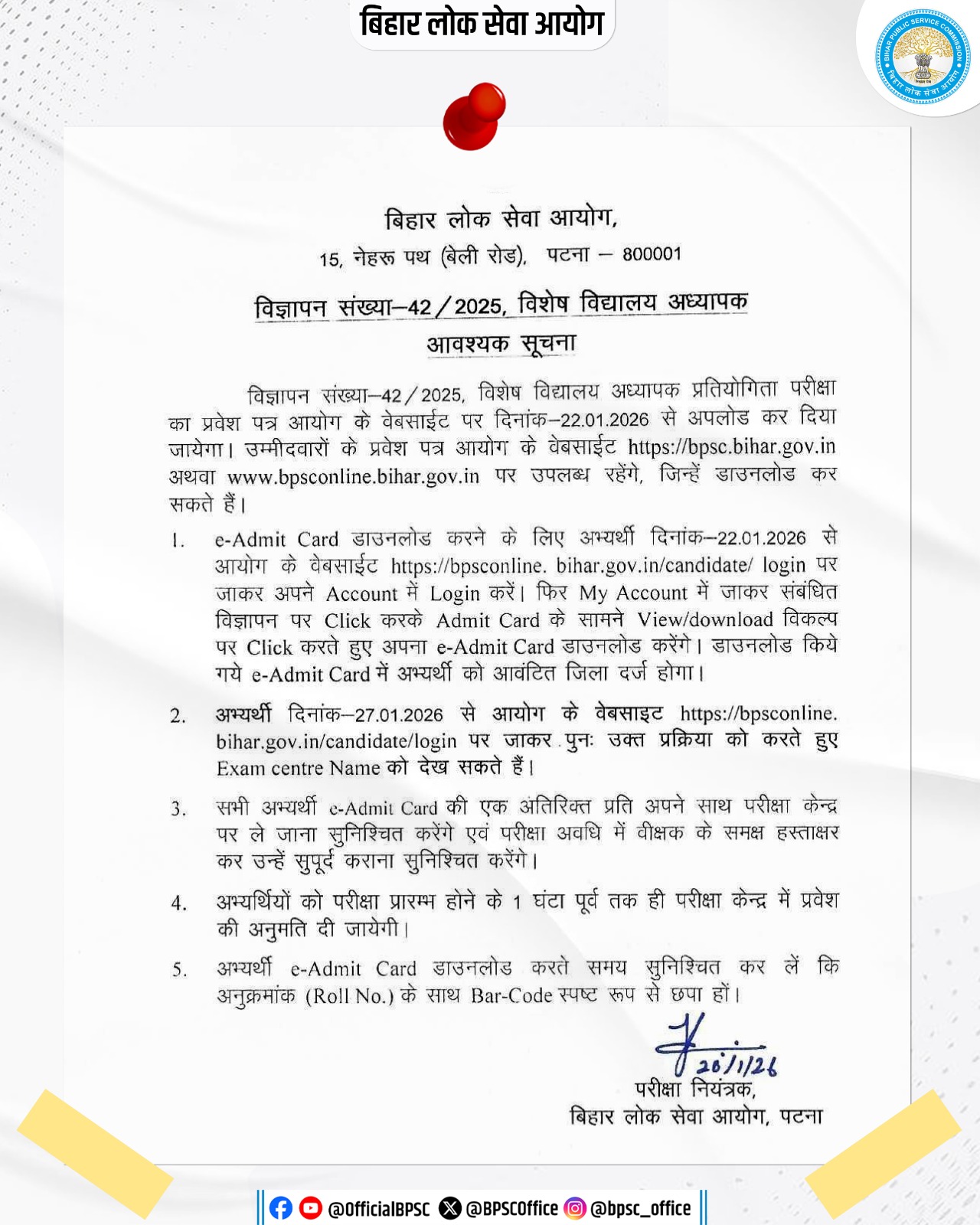 बिहार लोक सेवा आयोग

BIHAR PUBLIC SERVICE COMMISSION
बिहार लोक सेवा आयोग

बिहार लोक सेवा आयोग,
15, नेहरू पथ (बेली रोड), पटना – 800001

विज्ञापन संख्या–42/2025, विशेष विद्यालय अध्यापक
आवश्यक सूचना

विज्ञापन संख्या–42/2025, विशेष विद्यालय अध्यापक प्रतियोगिता परीक्षा का प्रवेश पत्र आयोग के वेबसाईट पर दिनांक–22.01.2026 से अपलोड कर दिया जायेगा। उम्मीदवारों के प्रवेश पत्र आयोग के वेबसाईट https://bpsc.bihar.gov.in अथवा www.bpsconline.bihar.gov.in पर उपलब्ध रहेंगे, जिन्हें डाउनलोड कर सकते हैं।

1. e-Admit Card डाउनलोड करने के लिए अभ्यर्थी दिनांक–22.01.2026 से आयोग के वेबसाईट https://bpsconline. bihar.gov.in/candidate/ login पर जाकर अपने Account में Login करें। फिर My Account में जाकर संबंधित विज्ञापन पर Click करके Admit Card के सामने View/download विकल्प पर Click करते हुए अपना e-Admit Card डाउनलोड करेंगे। डाउनलोड किये गये e-Admit Card में अभ्यर्थी को आवंटित जिला दर्ज होगा।

2. अभ्यर्थी दिनांक–27.01.2026 से आयोग के वेबसाइट https://bpsconline. bihar.gov.in/candidate/login पर जाकर पुनः उक्त प्रक्रिया को करते हुए Exam centre Name को देख सकते हैं।

3. सभी अभ्यर्थी e-Admit Card की एक अतिरिक्त प्रति अपने साथ परीक्षा केन्द्र पर ले जाना सुनिश्चित करेंगे एवं परीक्षा अवधि में वीक्षक के समक्ष हस्ताक्षर कर उन्हें सुपूर्द कराना सुनिश्चित करेंगे।

4. अभ्यर्थियों को परीक्षा प्रारम्भ होने के 1 घंटा पूर्व तक ही परीक्षा केन्द्र में प्रवेश की अनुमति दी जायेगी।

5. अभ्यर्थी e-Admit Card डाउनलोड करते समय सुनिश्चित कर लें कि अनुक्रमांक (Roll No.) के साथ Bar-Code स्पष्ट रूप से छपा हों।

20/1/26
परीक्षा नियंत्रक,
बिहार लोक सेवा आयोग, पटना

@OfficialBPSC @BPSCOffice @bpsc_office